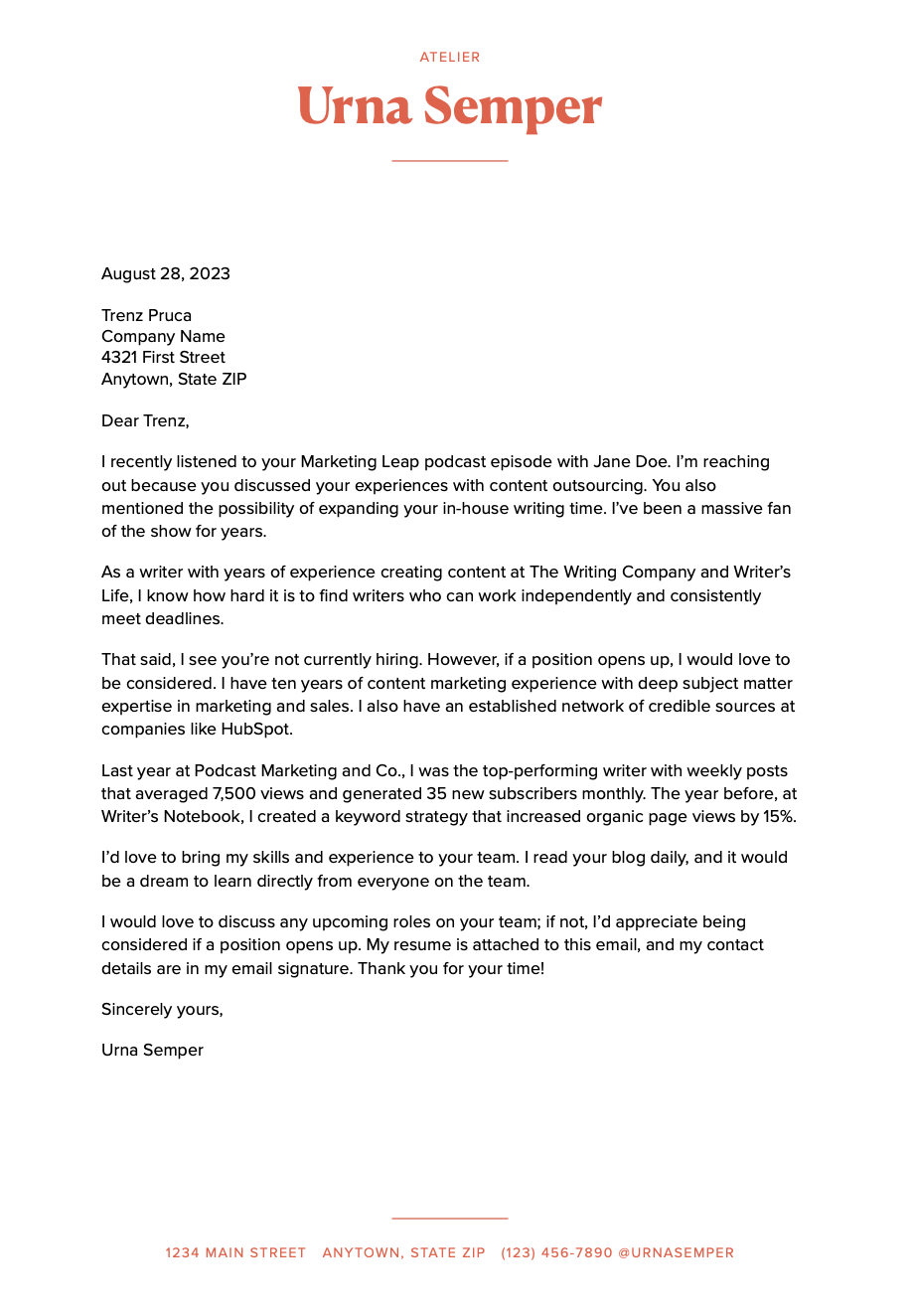 ATELIER

Urna Semper

August 28, 2023

Trenz Pruca
Company Name
4321 First Street
Anytown, State ZIP

Dear Trenz,

I recently listened to your Marketing Leap podcast episode with Jane Doe. I'm reaching out because you discussed your experiences with content outsourcing. You also mentioned the possibility of expanding your in-house writing time. I've been a massive fan of the show for years.

As a writer with years of experience creating content at The Writing Company and Writer's Life, I know how hard it is to find writers who can work independently and consistently meet deadlines.

That said, I see you're not currently hiring. However, if a position opens up, I would love to be considered. I have ten years of content marketing experience with deep subject matter expertise in marketing and sales. I also have an established network of credible sources at companies like HubSpot.

Last year at Podcast Marketing and Co., I was the top-performing writer with weekly posts that averaged 7,500 views and generated 35 new subscribers monthly. The year before, at Writer's Notebook, I created a keyword strategy that increased organic page views by 15%.

I'd love to bring my skills and experience to your team. I read your blog daily, and it would be a dream to learn directly from everyone on the team.

I would love to discuss any upcoming roles on your team; if not, I'd appreciate being considered if a position opens up. My resume is attached to this email, and my contact details are in my email signature. Thank you for your time!

Sincerely yours,

Urna Semper

1234 MAIN STREET ANYTOWN, STATE ZIP (123) 456-7890 @URNASEMPER